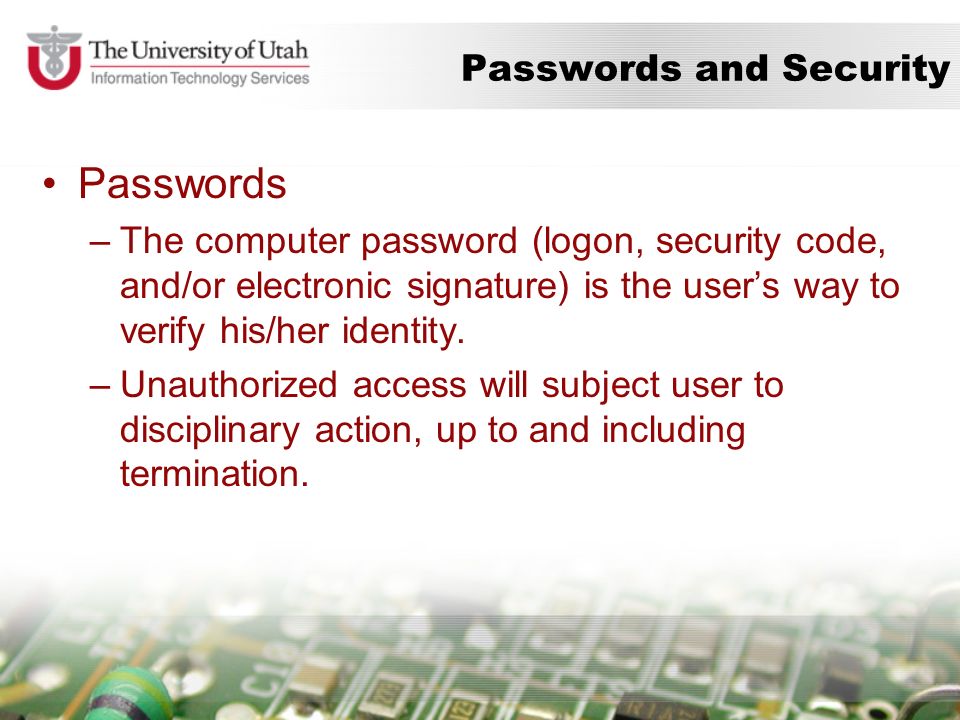 The University of Utah
Information Technology Services

Passwords and Security

• Passwords
– The computer password (logon, security code, and/or electronic signature) is the user's way to verify his/her identity.
– Unauthorized access will subject user to disciplinary action, up to and including termination.